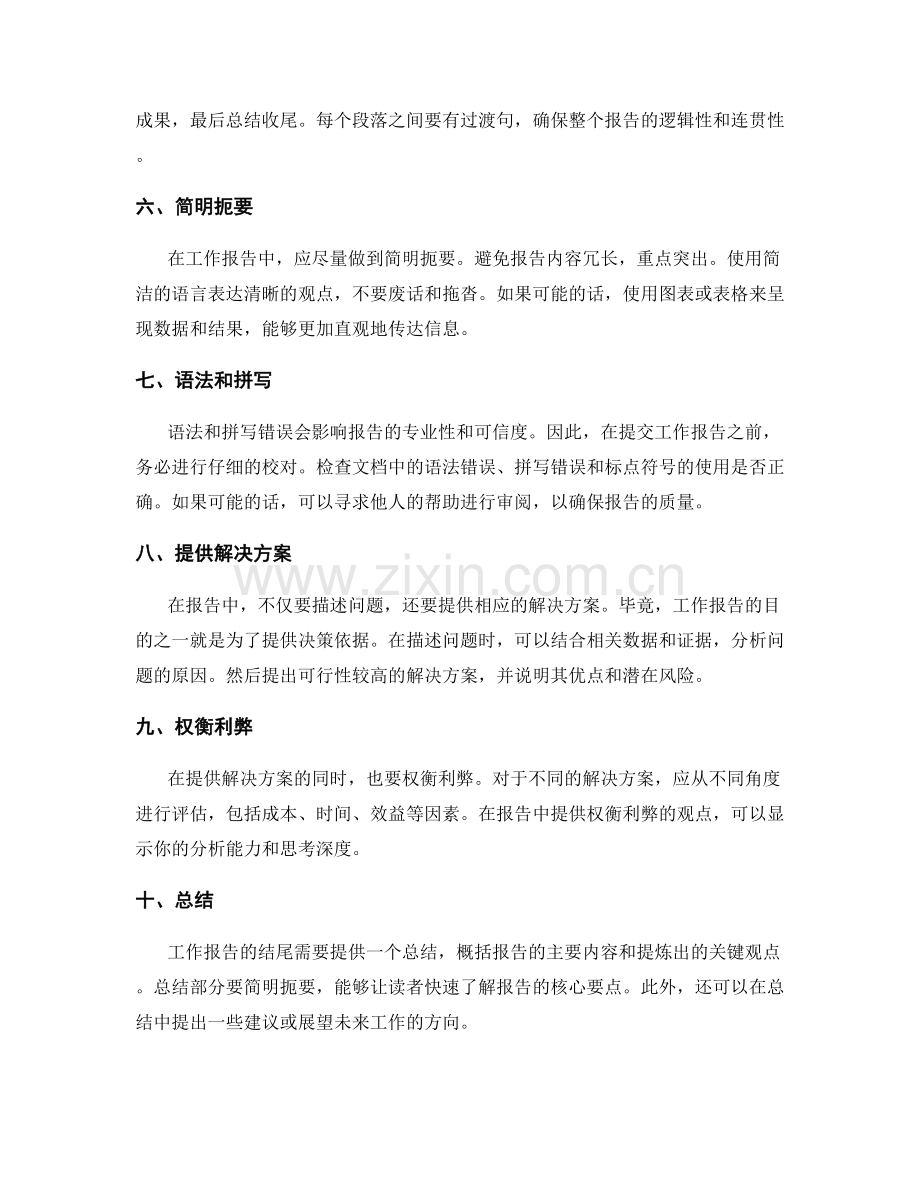 成果，最后总结收尾。每个段落之间要有过渡句，确保整个报告的逻辑性和连贯性。

六、简明扼要

在工作报告中，应尽量做到简明扼要。避免报告内容冗长，重点突出。使用简洁的语言表达清晰的观点，不要废话和拖沓。如果可能的话，使用图表或表格来呈现数据和结果，能够更加直观地传达信息。

七、语法和拼写

语法和拼写错误会影响报告的专业性和可信度。因此，在提交工作报告之前，务必进行仔细的校对。检查文档中的语法错误、拼写错误和标点符号的使用是否正确。如果可能的话，可以寻求他人的帮助进行审阅，以确保报告的质量。

八、提供解决方案

在报告中，不仅要描述问题，还要提供相应的解决方案。毕竟，工作报告的目的之一就是为了提供决策依据。在描述问题时，可以结合相关数据和证据，分析问题的原因。然后提出可行性较高的解决方案，并说明其优点和潜在风险。

九、权衡利弊

在提供解决方案的同时，也要权衡利弊。对于不同的解决方案，应从不同角度进行评估，包括成本、时间、效益等因素。在报告中提供权衡利弊的观点，可以显示你的分析能力和思考深度。

十、总结

工作报告的结尾需要提供一个总结，概括报告的主要内容和提炼出的关键观点。总结部分要简明扼要，能够让读者快速了解报告的核心要点。此外，还可以在总结中提出一些建议或展望未来工作的方向。

www.zixin.com.cn